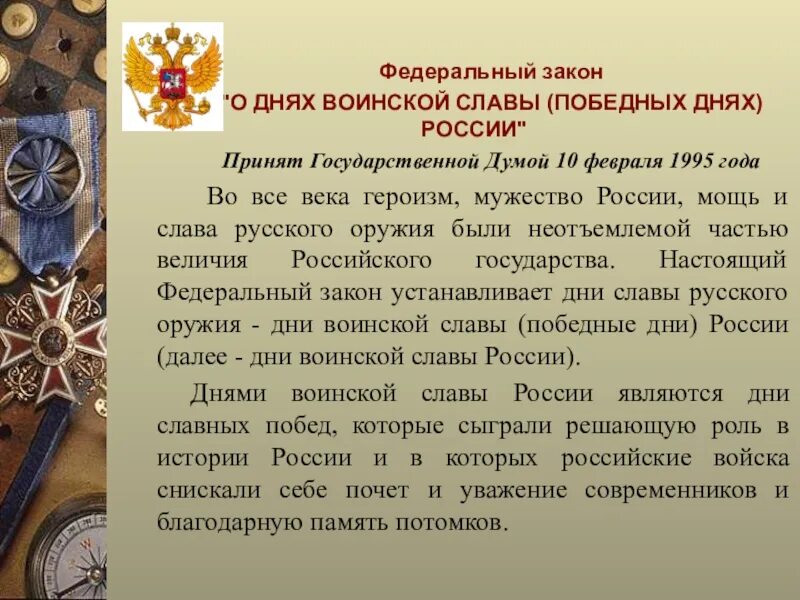 Федеральный закон
"О ДНЯХ ВОИНСКОЙ СЛАВЫ (ПОБЕДНЫХ ДНЯХ) РОССИИ"

Принят Государственной Думой 10 февраля 1995 года

Во все века героизм, мужество России, мощь и слава русского оружия были неотъемлемой частью величия Российского государства. Настоящий Федеральный закон устанавливает дни славы русского оружия - дни воинской славы (победные дни) России (далее - дни воинской славы России).

Днями воинской славы России являются дни славных побед, которые сыграли решающую роль в истории России и в которых российские войска снискали себе почет и уважение современников и благодарную память потомков.